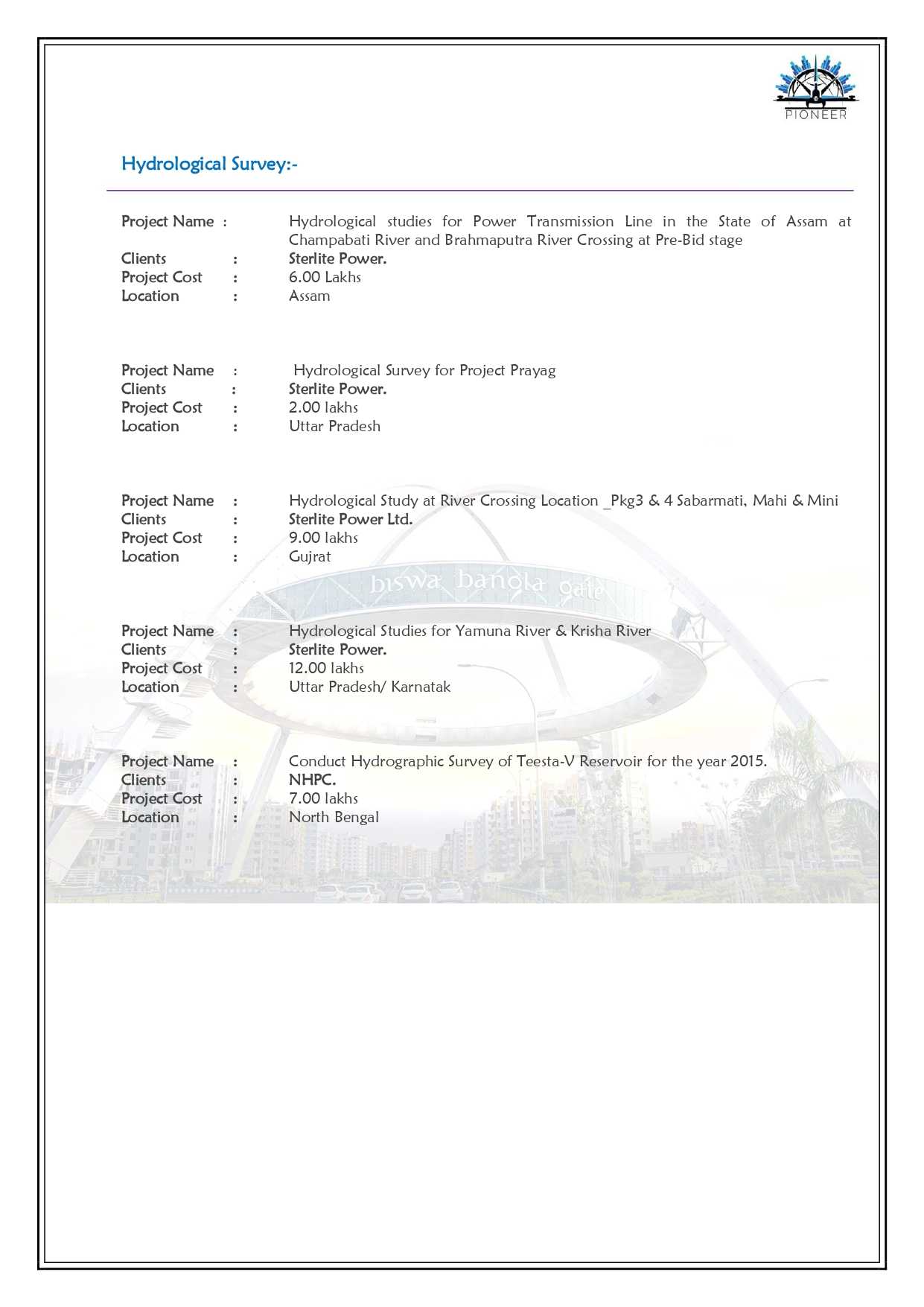 PIONEER

Hydrological Survey:-

Project Name : Hydrological studies for Power Transmission Line in the State of Assam at Champabati River and Brahmaputra River Crossing at Pre-Bid stage
Clients : Sterlite Power.
Project Cost : 6.00 Lakhs
Location : Assam

Project Name : Hydrological Survey for Project Prayag
Clients : Sterlite Power.
Project Cost : 2.00 lakhs
Location : Uttar Pradesh

Project Name : Hydrological Study at River Crossing Location _Pkg3 & 4 Sabarmati, Mahi & Mini
Clients : Sterlite Power Ltd.
Project Cost : 9.00 lakhs
Location : Gujrat

biswa bangla gate

Project Name : Hydrological Studies for Yamuna River & Krisha River
Clients : Sterlite Power.
Project Cost : 12.00 lakhs
Location : Uttar Pradesh/ Karnatak

Project Name : Conduct Hydrographic Survey of Teesta-V Reservoir for the year 2015.
Clients : NHPC.
Project Cost : 7.00 lakhs
Location : North Bengal